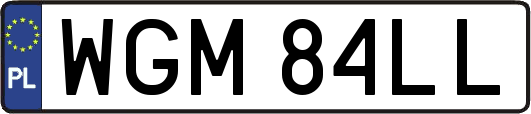 PL
WGM 84LL